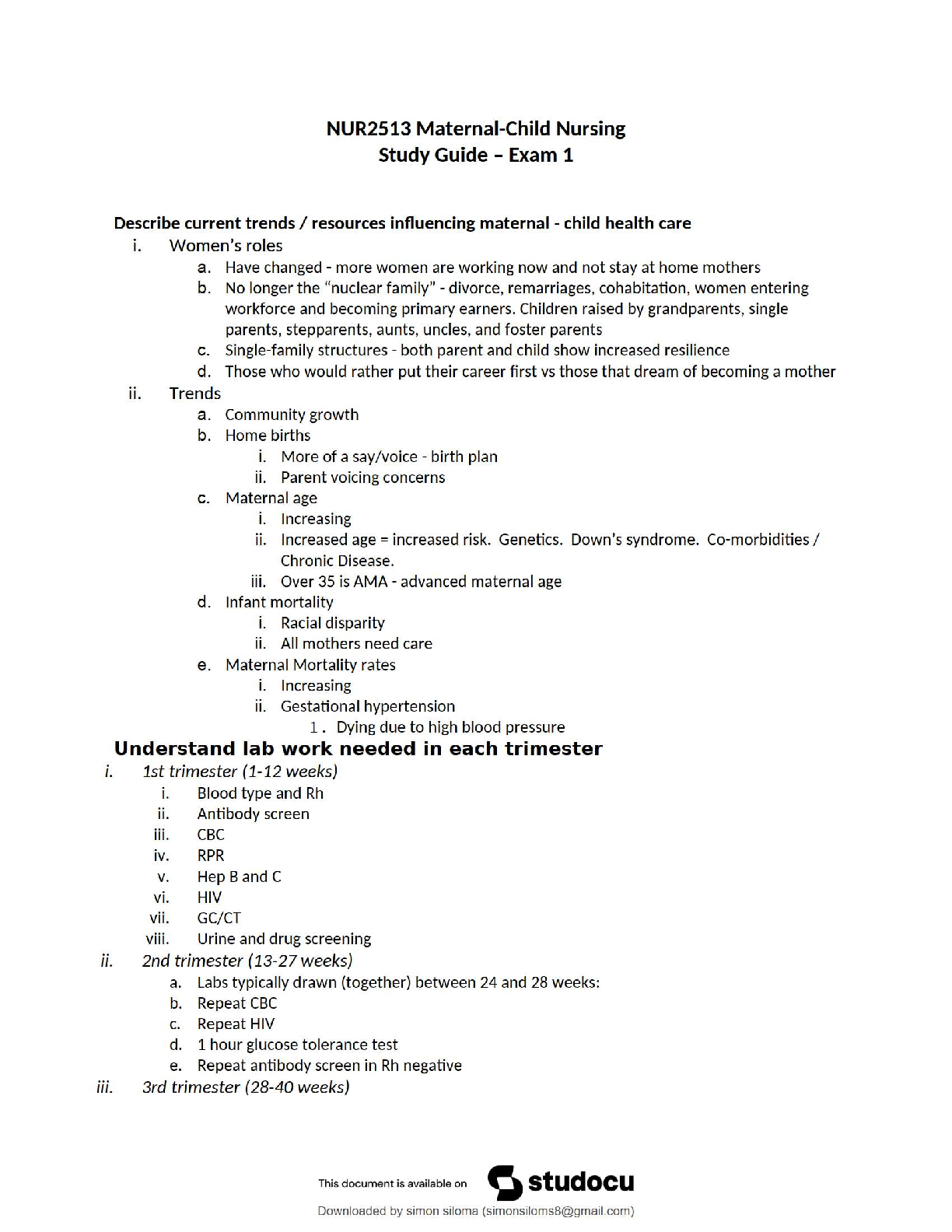 NUR2513 Maternal-Child Nursing
Study Guide – Exam 1

Describe current trends / resources influencing maternal - child health care

i. Women's roles
a. Have changed - more women are working now and not stay at home mothers
b. No longer the "nuclear family" - divorce, remarriages, cohabitation, women entering workforce and becoming primary earners. Children raised by grandparents, single parents, stepparents, aunts, uncles, and foster parents
c. Single-family structures - both parent and child show increased resilience
d. Those who would rather put their career first vs those that dream of becoming a mother

ii. Trends
a. Community growth
b. Home births
i. More of a say/voice - birth plan
ii. Parent voicing concerns
c. Maternal age
i. Increasing
ii. Increased age = increased risk. Genetics. Down's syndrome. Co-morbidities / Chronic Disease.
iii. Over 35 is AMA - advanced maternal age
d. Infant mortality
i. Racial disparity
ii. All mothers need care
e. Maternal Mortality rates
i. Increasing
ii. Gestational hypertension
1. Dying due to high blood pressure

Understand lab work needed in each trimester

i. 1st trimester (1-12 weeks)
i. Blood type and Rh
ii. Antibody screen
iii. CBC
iv. RPR
v. Hep B and C
vi. HIV
vii. GC/CT
viii. Urine and drug screening

ii. 2nd trimester (13-27 weeks)
a. Labs typically drawn (together) between 24 and 28 weeks:
b. Repeat CBC
c. Repeat HIV
d. 1 hour glucose tolerance test
e. Repeat antibody screen in Rh negative

iii. 3rd trimester (28-40 weeks)

This document is available on studocu

Downloaded by simon siloma (simonsiloms8@gmail.com)